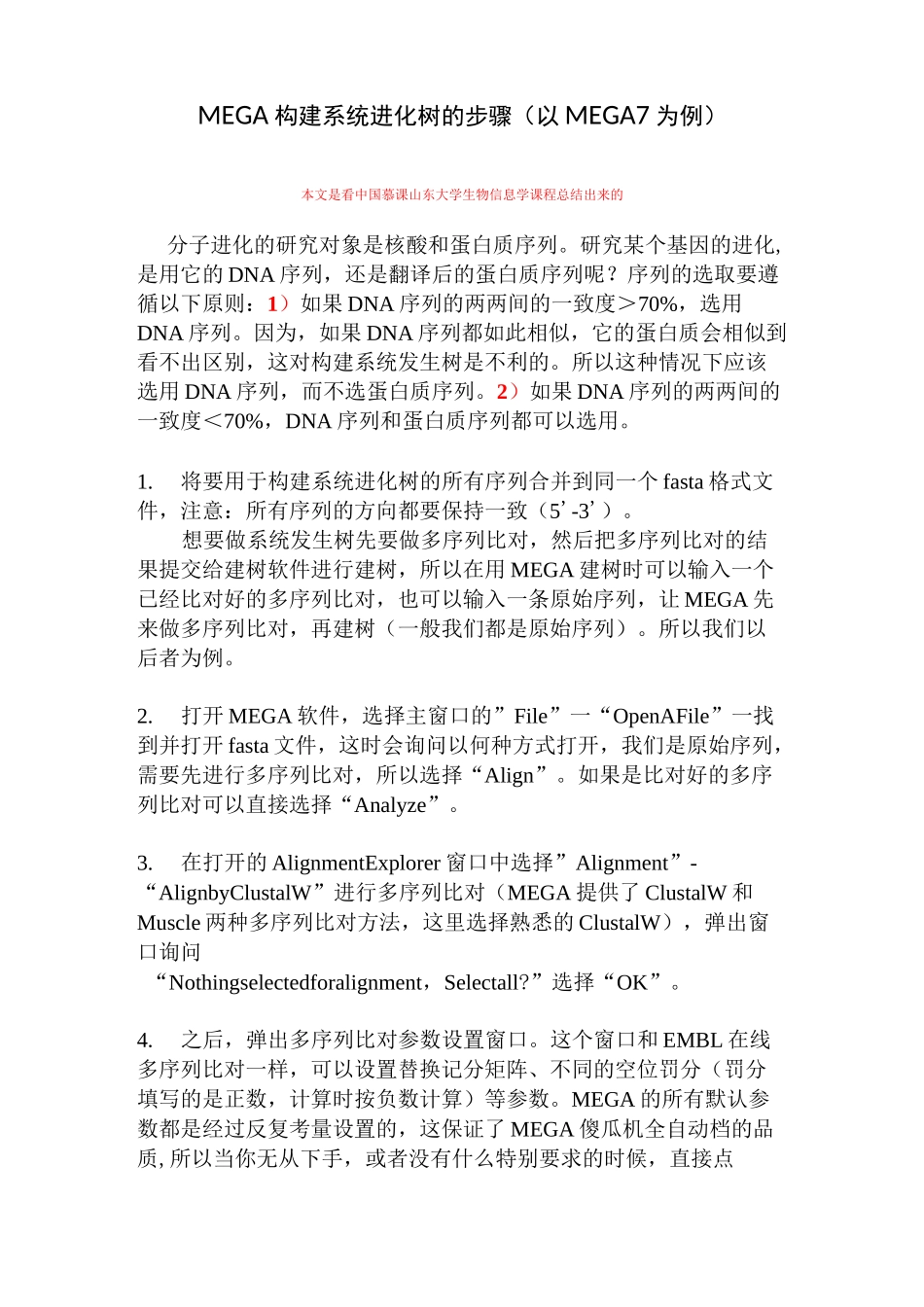 MEGA 构建系统进化树的步骤（以 MEGA7 为例）

本文是看中国慕课山东大学生物信息学课程总结出来的

分子进化的研究对象是核酸和蛋白质序列。研究某个基因的进化,是用它的 DNA 序列，还是翻译后的蛋白质序列呢？序列的选取要遵循以下原则：1）如果 DNA 序列的两两间的一致度＞70%，选用 DNA 序列。因为，如果 DNA 序列都如此相似，它的蛋白质会相似到看不出区别，这对构建系统发生树是不利的。所以这种情况下应该选用 DNA 序列，而不选蛋白质序列。2）如果 DNA 序列的两两间的一致度＜70%，DNA 序列和蛋白质序列都可以选用。

1. 将要用于构建系统进化树的所有序列合并到同一个 fasta 格式文件，注意：所有序列的方向都要保持一致（5’-3’）。
想要做系统发生树先要做多序列比对，然后把多序列比对的结果提交给建树软件进行建树，所以在用 MEGA 建树时可以输入一个已经比对好的多序列比对，也可以输入一条原始序列，让 MEGA 先来做多序列比对，再建树（一般我们都是原始序列）。所以我们以后者为例。

2. 打开 MEGA 软件，选择主窗口的”File”一“OpenAFile”一找到并打开 fasta 文件，这时会询问以何种方式打开，我们是原始序列，需要先进行多序列比对，所以选择“Align”。如果是比对好的多序列比对可以直接选择“Analyze”。

3. 在打开的 AlignmentExplorer 窗口中选择”Alignment”-“AlignbyClustalW”进行多序列比对（MEGA 提供了 ClustalW 和 Muscle 两种多序列比对方法，这里选择熟悉的 ClustalW），弹出窗口询问
“Nothingselectedforalignment，Selectall?”选择“OK”。

4. 之后，弹出多序列比对参数设置窗口。这个窗口和 EMBL 在线多序列比对一样，可以设置替换记分矩阵、不同的空位罚分（罚分填写的是正数，计算时按负数计算）等参数。MEGA 的所有默认参数都是经过反复考量设置的，这保证了 MEGA 傻瓜机全自动档的品质,所以当你无从下手，或者没有什么特别要求的时候，直接点